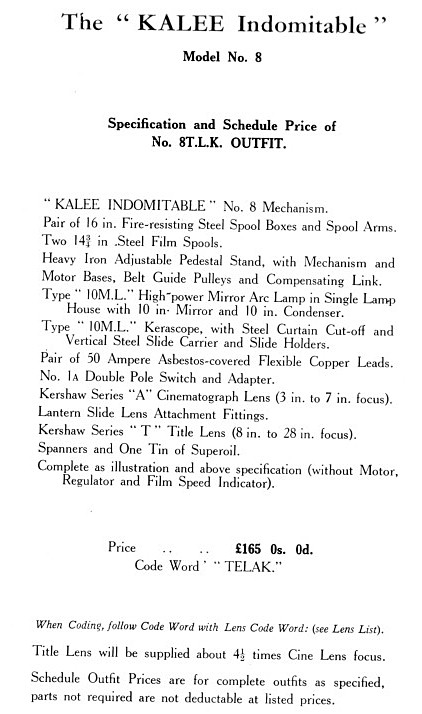 The " KALEE Indomitable "

Model No. 8

Specification and Schedule Price of
No. 8T.L.K. OUTFIT.

" KALEE INDOMITABLE " No. 8 Mechanism.

Pair of 16 in. Fire-resisting Steel Spool Boxes and Spool Arms.

Two $14\frac{3}{4}$ in .Steel Film Spools.

Heavy Iron Adjustable Pedestal Stand, with Mechanism and Motor Bases, Belt Guide Pulleys and Compensating Link.

Type " 10M.L." High-power Mirror Arc Lamp in Single Lamp House with 10 in. Mirror and 10 in. Condenser.

Type " 10M.L." Kerascope, with Steel Curtain Cut-off and Vertical Steel Slide Carrier and Slide Holders.

Pair of 50 Ampere Asbestos-covered Flexible Copper Leads.

No. 1A Double Pole Switch and Adapter.

Kershaw Series "A" Cinematograph Lens (3 in. to 7 in. focus).

Lantern Slide Lens Attachment Fittings.

Kershaw Series " T " Title Lens (8 in. to 28 in. focus).

Spanners and One Tin of Superoil.

Complete as illustration and above specification (without Motor, Regulator and Film Speed Indicator).

Price .. .. £165 0s. 0d.
Code Word ' " TELAK."

When Coding, follow Code Word with Lens Code Word: (see Lens List).

Title Lens will be supplied about $4\frac{1}{2}$ times Cine Lens focus.

Schedule Outfit Prices are for complete outfits as specified, parts not required are not deductable at listed prices.